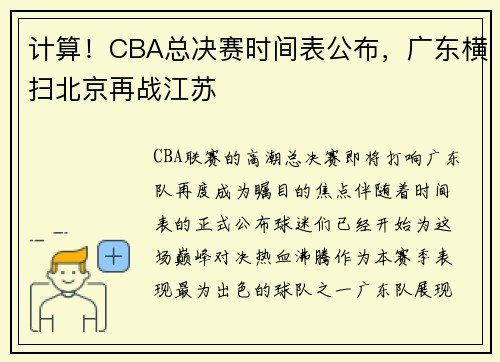 计算！CBA总决赛时间表公布，广东横扫北京再战江苏

CBA联赛的高潮总决赛即将打响广东队再度成为瞩目的焦点伴随着时间表的正式公布球迷们已经开始为这场巅峰对决热血沸腾作为本赛季表现最为出色的球队之一广东队展现

+